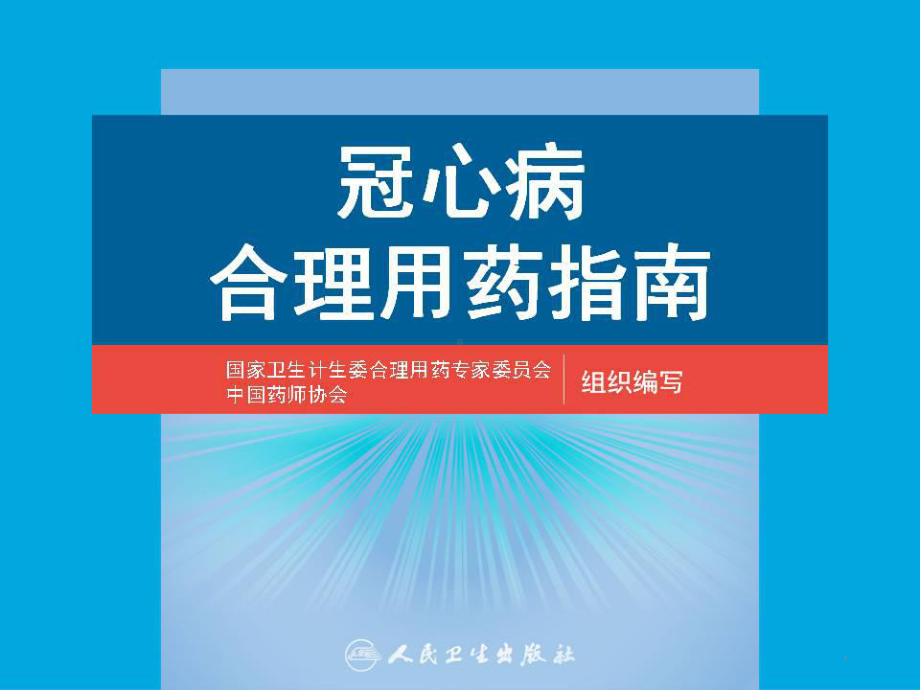 冠心病
合理用药指南

国家卫生计生委合理用药专家委员会
中国药师协会
组织编写

人民卫生出版社